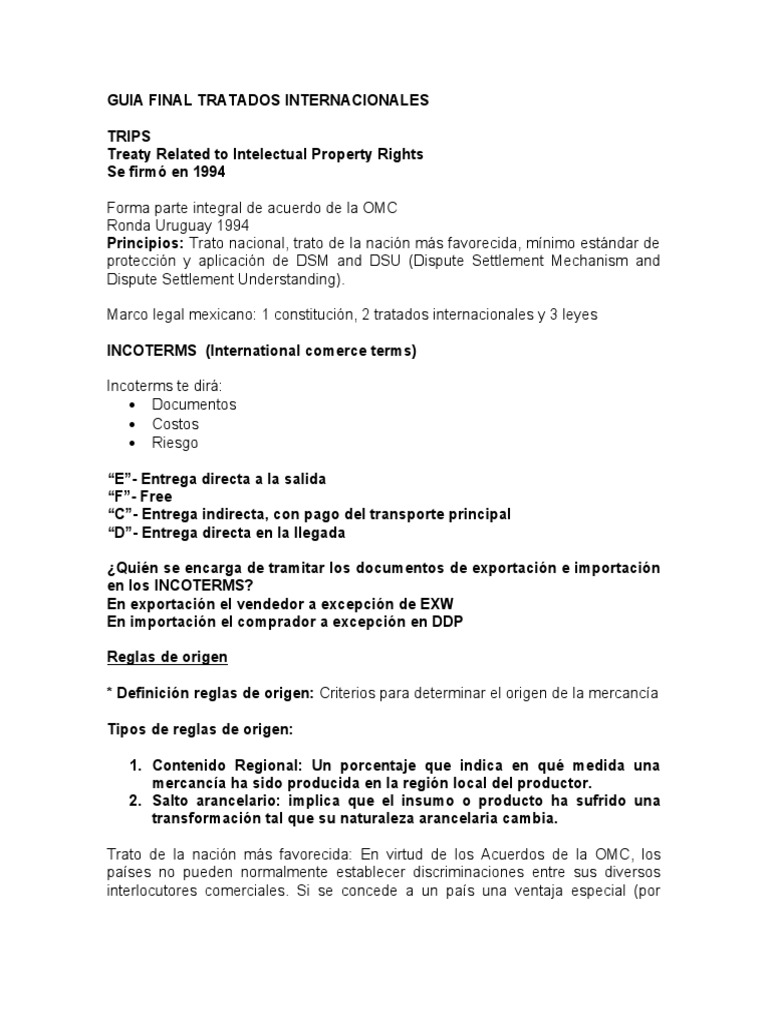 GUIA FINAL TRATADOS INTERNACIONALES

TRIPS
Treaty Related to Intelectual Property Rights
Se firmó en 1994

Forma parte integral de acuerdo de la OMC
Ronda Uruguay 1994
Principios: Trato nacional, trato de la nación más favorecida, mínimo estándar de protección y aplicación de DSM and DSU (Dispute Settlement Mechanism and Dispute Settlement Understanding).

Marco legal mexicano: 1 constitución, 2 tratados internacionales y 3 leyes

INCOTERMS (International comerce terms)

Incoterms te dirá:
• Documentos
• Costos
• Riesgo

“E”- Entrega directa a la salida
“F”- Free
“C”- Entrega indirecta, con pago del transporte principal
“D”- Entrega directa en la llegada

¿Quién se encarga de tramitar los documentos de exportación e importación en los INCOTERMS?
En exportación el vendedor a excepción de EXW
En importación el comprador a excepción en DDP

Reglas de origen

* Definición reglas de origen: Criterios para determinar el origen de la mercancía

Tipos de reglas de origen:

1. Contenido Regional: Un porcentaje que indica en qué medida una mercancía ha sido producida en la región local del productor.
2. Salto arancelario: implica que el insumo o producto ha sufrido una transformación tal que su naturaleza arancelaria cambia.

Trato de la nación más favorecida: En virtud de los Acuerdos de la OMC, los países no pueden normalmente establecer discriminaciones entre sus diversos interlocutores comerciales. Si se concede a un país una ventaja especial (por